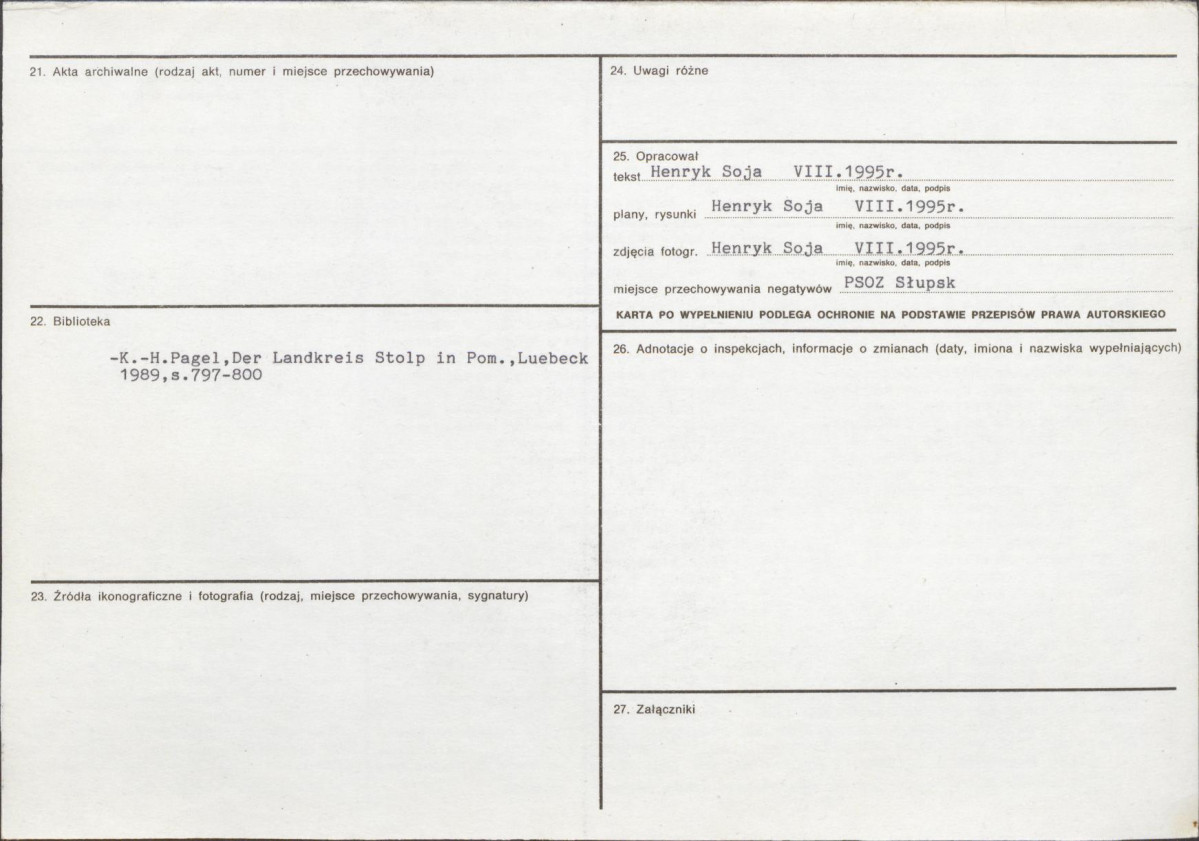 21. Akta archiwalne (rodzaj akt, numer i miejsce przechowywania)

22. Biblioteka

-K.-H.Pagel,Der Landkreis Stolp in Pom.,Luebeck 1989,s.797-800

23. Źródła ikonograficzne i fotografia (rodzaj, miejsce przechowywania, sygnatury)

24. Uwagi różne

25. Opracował
tekst Henryk Soja VIII.1995r.
imię, nazwisko, data, podpis
plany, rysunki Henryk Soja VIII.1995r.
imię, nazwisko, data, podpis
zdjęcia fotogr. Henryk Soja VIII.1995r.
imię, nazwisko, data, podpis
miejsce przechowywania negatywów PSOZ Słupsk

KARTA PO WYPEŁNIENIU PODLEGA OCHRONIE NA PODSTAWIE PRZEPISÓW PRAWA AUTORSKIEGO

26. Adnotacje o inspekcjach, informacje o zmianach (daty, imiona i nazwiska wypełniających)

27. Załączniki